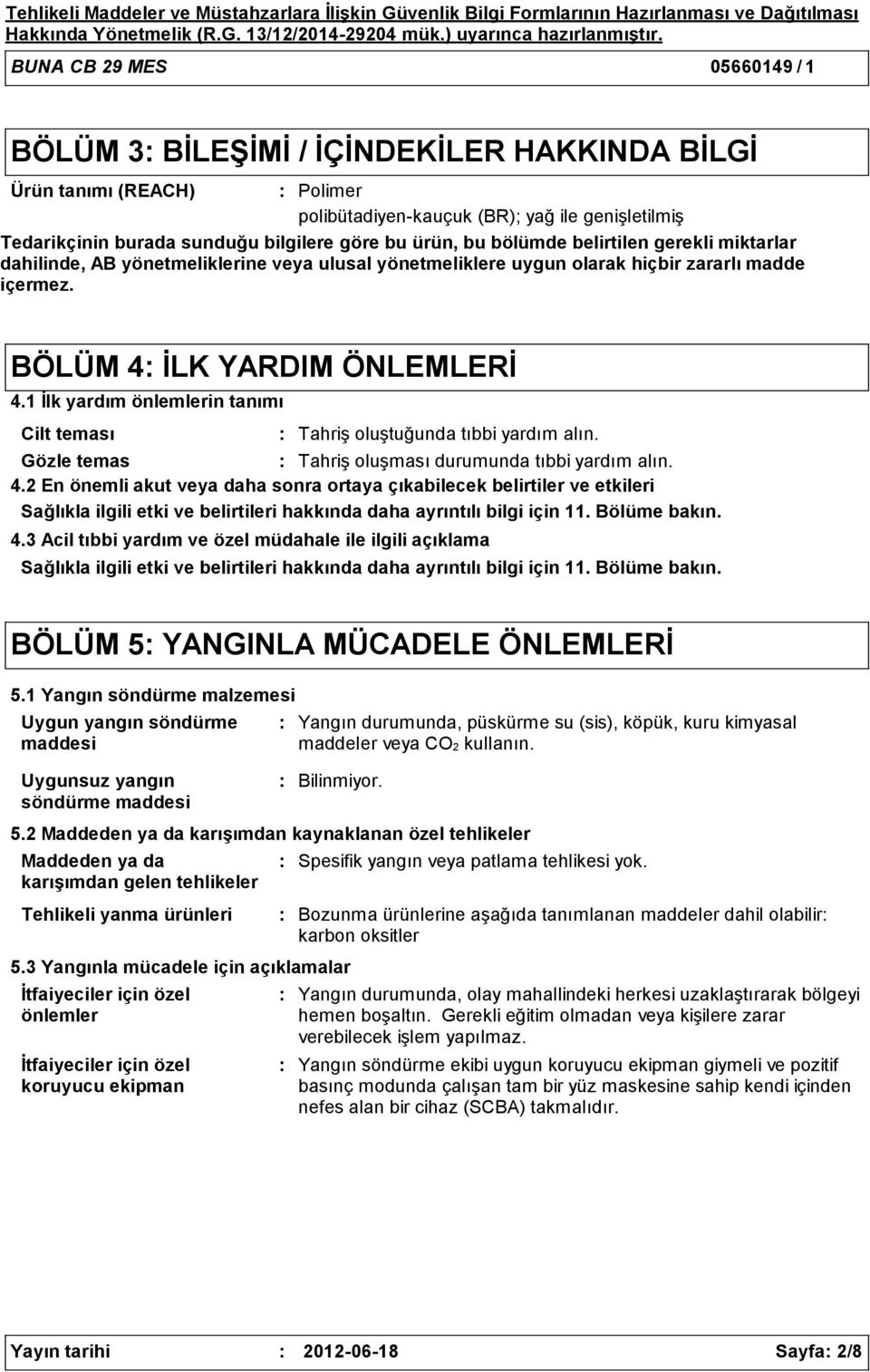 Tehlikeli Maddeler ve Müstahzarlara İlişkin Güvenlik Bilgi Formlarının Hazırlanması ve Dağıtılması Hakkında Yönetmelik (R.G. 13/12/2014-29204 mük.) uyarınca hazırlanmıştır.

BUNA CB 29 MES

05660149 / 1

BÖLÜM 3: BİLEŞİMİ / İÇİNDEKİLER HAKKINDA BİLGİ

Ürün tanımı (REACH) : Polimer
polibütadiyen-kauçuk (BR); yağ ile genişletilmiş

Tedarikçinin burada sunduğu bilgilere göre bu ürün, bu bölümde belirtilen gerekli miktarlar dahilinde, AB yönetmeliklerine veya ulusal yönetmeliklere uygun olarak hiçbir zararlı madde içermez.

BÖLÜM 4: İLK YARDIM ÖNLEMLERİ

4.1 İlk yardım önlemlerin tanımı

Cilt teması : Tahriş oluştuğunda tıbbi yardım alın.

Gözle temas : Tahriş oluşması durumunda tıbbi yardım alın.

4.2 En önemli akut veya daha sonra ortaya çıkabilecek belirtiler ve etkileri

Sağlıkla ilgili etki ve belirtileri hakkında daha ayrıntılı bilgi için 11. Bölüme bakın.

4.3 Acil tıbbi yardım ve özel müdahale ile ilgili açıklama

Sağlıkla ilgili etki ve belirtileri hakkında daha ayrıntılı bilgi için 11. Bölüme bakın.

BÖLÜM 5: YANGINLA MÜCADELE ÖNLEMLERİ

5.1 Yangın söndürme malzemesi

Uygun yangın söndürme maddesi : Yangın durumunda, püskürme su (sis), köpük, kuru kimyasal maddeler veya $CO_2$ kullanın.

Uygunsuz yangın söndürme maddesi : Bilinmiyor.

5.2 Maddeden ya da karışımdan kaynaklanan özel tehlikeler

Maddeden ya da karışımdan gelen tehlikeler : Spesifik yangın veya patlama tehlikesi yok.

Tehlikeli yanma ürünleri : Bozunma ürünlerine aşağıda tanımlanan maddeler dahil olabilir: karbon oksitler

5.3 Yangınla mücadele için açıklamalar

İtfaiyeciler için özel önlemler : Yangın durumunda, olay mahallindeki herkesi uzaklaştırarak bölgeyi hemen boşaltın. Gerekli eğitim olmadan veya kişilere zarar verebilecek işlem yapılmaz.

İtfaiyeciler için özel koruyucu ekipman : Yangın söndürme ekibi uygun koruyucu ekipman giymeli ve pozitif basınç modunda çalışan tam bir yüz maskesine sahip kendi içinden nefes alan bir cihaz (SCBA) takmalıdır.

Yayın tarihi : 2012-06-18 Sayfa: 2/8